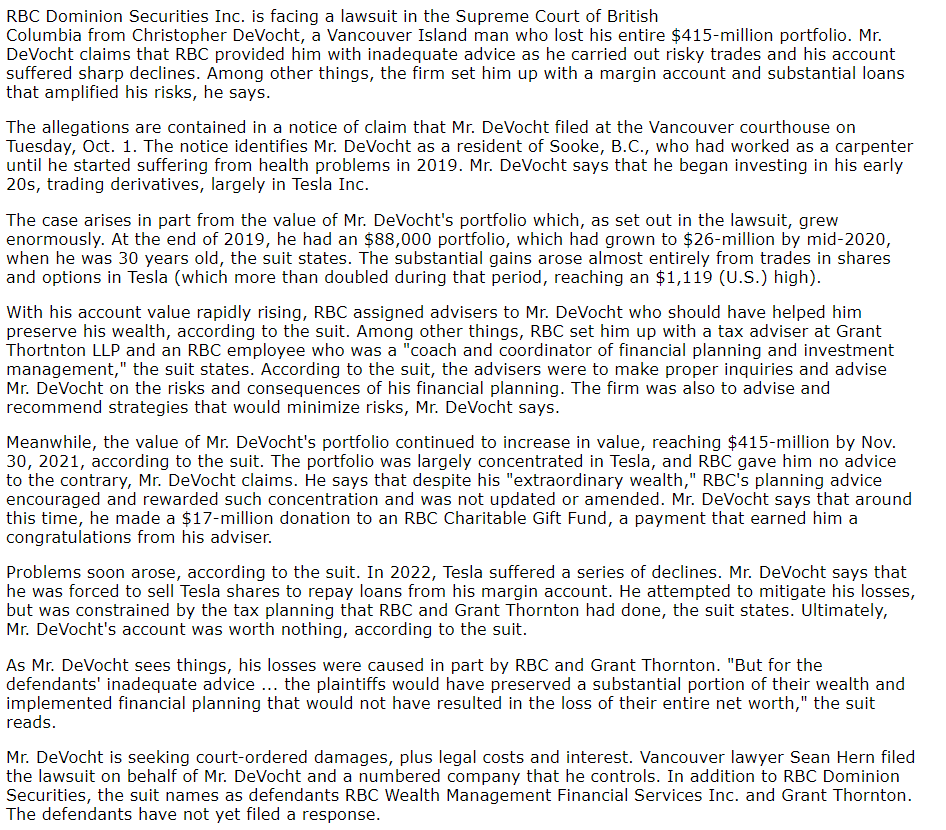 RBC Dominion Securities Inc. is facing a lawsuit in the Supreme Court of British Columbia from Christopher DeVocht, a Vancouver Island man who lost his entire $415-million portfolio. Mr. DeVocht claims that RBC provided him with inadequate advice as he carried out risky trades and his account suffered sharp declines. Among other things, the firm set him up with a margin account and substantial loans that amplified his risks, he says.

The allegations are contained in a notice of claim that Mr. DeVocht filed at the Vancouver courthouse on Tuesday, Oct. 1. The notice identifies Mr. DeVocht as a resident of Sooke, B.C., who had worked as a carpenter until he started suffering from health problems in 2019. Mr. DeVocht says that he began investing in his early 20s, trading derivatives, largely in Tesla Inc.

The case arises in part from the value of Mr. DeVocht's portfolio which, as set out in the lawsuit, grew enormously. At the end of 2019, he had an $88,000 portfolio, which had grown to $26-million by mid-2020, when he was 30 years old, the suit states. The substantial gains arose almost entirely from trades in shares and options in Tesla (which more than doubled during that period, reaching an $1,119 (U.S.) high).

With his account value rapidly rising, RBC assigned advisers to Mr. DeVocht who should have helped him preserve his wealth, according to the suit. Among other things, RBC set him up with a tax adviser at Grant Thortnton LLP and an RBC employee who was a "coach and coordinator of financial planning and investment management," the suit states. According to the suit, the advisers were to make proper inquiries and advise Mr. DeVocht on the risks and consequences of his financial planning. The firm was also to advise and recommend strategies that would minimize risks, Mr. DeVocht says.

Meanwhile, the value of Mr. DeVocht's portfolio continued to increase in value, reaching $415-million by Nov. 30, 2021, according to the suit. The portfolio was largely concentrated in Tesla, and RBC gave him no advice to the contrary, Mr. DeVocht claims. He says that despite his "extraordinary wealth," RBC's planning advice encouraged and rewarded such concentration and was not updated or amended. Mr. DeVocht says that around this time, he made a $17-million donation to an RBC Charitable Gift Fund, a payment that earned him a congratulations from his adviser.

Problems soon arose, according to the suit. In 2022, Tesla suffered a series of declines. Mr. DeVocht says that he was forced to sell Tesla shares to repay loans from his margin account. He attempted to mitigate his losses, but was constrained by the tax planning that RBC and Grant Thornton had done, the suit states. Ultimately, Mr. DeVocht's account was worth nothing, according to the suit.

As Mr. DeVocht sees things, his losses were caused in part by RBC and Grant Thornton. "But for the defendants' inadequate advice ... the plaintiffs would have preserved a substantial portion of their wealth and implemented financial planning that would not have resulted in the loss of their entire net worth," the suit reads.

Mr. DeVocht is seeking court-ordered damages, plus legal costs and interest. Vancouver lawyer Sean Hern filed the lawsuit on behalf of Mr. DeVocht and a numbered company that he controls. In addition to RBC Dominion Securities, the suit names as defendants RBC Wealth Management Financial Services Inc. and Grant Thornton. The defendants have not yet filed a response.